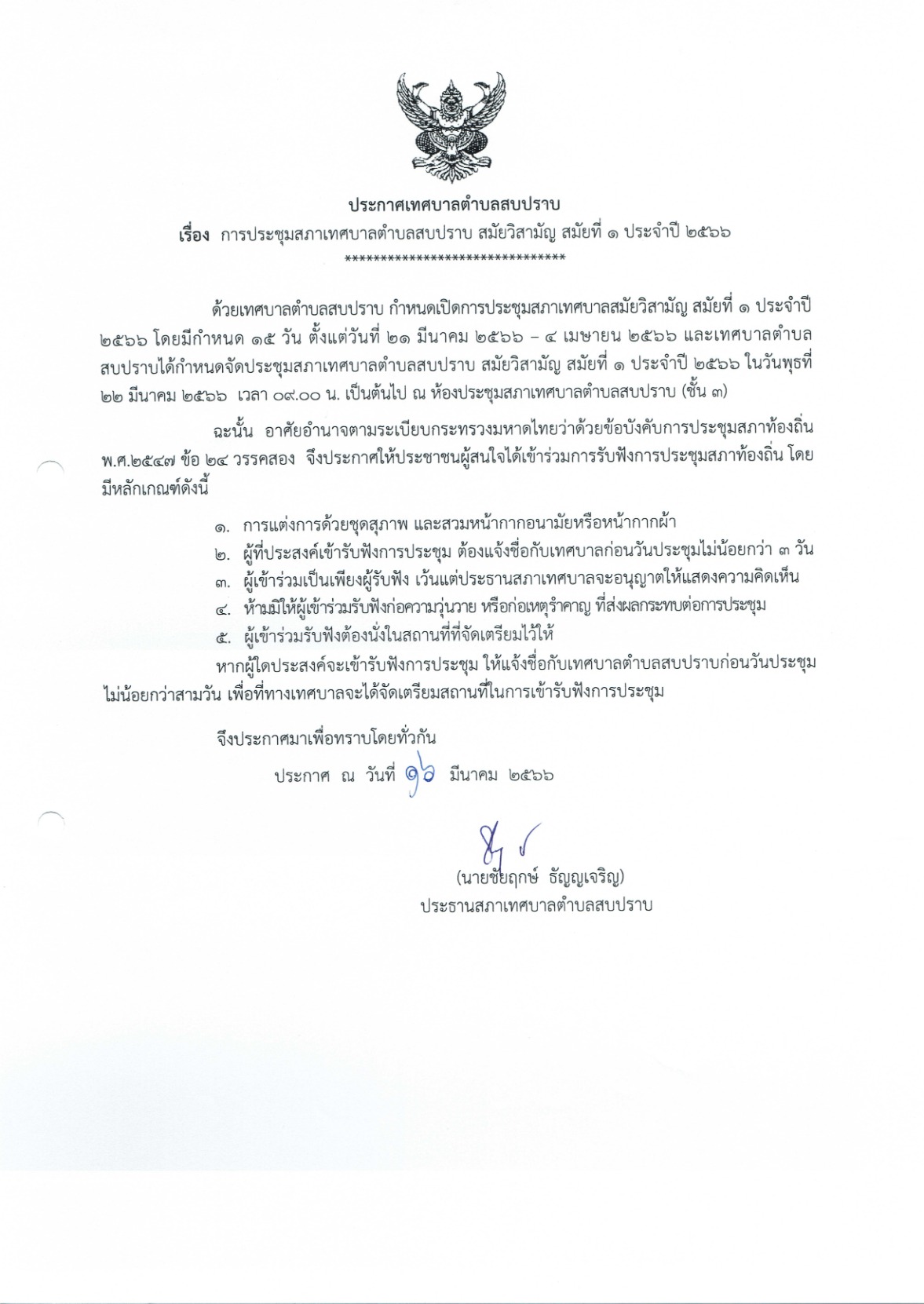 ประกาศเทศบาลตำบลสบปราบ
เรื่อง การประชุมสภาเทศบาลตำบลสบปราบ สมัยวิสามัญ สมัยที่ ๑ ประจำปี ๒๕๖๖
******************************

ด้วยเทศบาลตำบลสบปราบ กำหนดเปิดการประชุมสภาเทศบาลสมัยวิสามัญ สมัยที่ ๑ ประจำปี ๒๕๖๖ โดยมีกำหนด ๑๕ วัน ตั้งแต่วันที่ ๒๑ มีนาคม ๒๕๖๖ – ๔ เมษายน ๒๕๖๖ และเทศบาลตำบลสบปราบได้กำหนดจัดประชุมสภาเทศบาลตำบลสบปราบ สมัยวิสามัญ สมัยที่ ๑ ประจำปี ๒๕๖๖ ในวันพุธที่ ๒๒ มีนาคม ๒๕๖๖ เวลา ๐๙.๐๐ น. เป็นต้นไป ณ ห้องประชุมสภาเทศบาลตำบลสบปราบ (ชั้น ๓)

ฉะนั้น อาศัยอำนาจตามระเบียบกระทรวงมหาดไทยว่าด้วยข้อบังคับการประชุมสภาท้องถิ่น พ.ศ.๒๕๔๗ ข้อ ๒๔ วรรคสอง จึงประกาศให้ประชาชนผู้สนใจได้เข้าร่วมการรับฟังการประชุมสภาท้องถิ่น โดยมีหลักเกณฑ์ดังนี้

๑. การแต่งการด้วยชุดสุภาพ และสวมหน้ากากอนามัยหรือหน้ากากผ้า
๒. ผู้ที่ประสงค์เข้ารับฟังการประชุม ต้องแจ้งชื่อกับเทศบาลก่อนวันประชุมไม่น้อยกว่า ๓ วัน
๓. ผู้เข้าร่วมเป็นเพียงผู้รับฟัง เว้นแต่ประธานสภาเทศบาลจะอนุญาตให้แสดงความคิดเห็น
๔. ห้ามมิให้ผู้เข้าร่วมรับฟังก่อความวุ่นวาย หรือก่อเหตุรำคาญ ที่ส่งผลกระทบต่อการประชุม
๕. ผู้เข้าร่วมรับฟังต้องนั่งในสถานที่ที่จัดเตรียมไว้ให้

หากผู้ใดประสงค์จะเข้ารับฟังการประชุม ให้แจ้งชื่อกับเทศบาลตำบลสบปราบก่อนวันประชุมไม่น้อยกว่าสามวัน เพื่อที่ทางเทศบาลจะได้จัดเตรียมสถานที่ในการเข้ารับฟังการประชุม

จึงประกาศมาเพื่อทราบโดยทั่วกัน

ประกาศ ณ วันที่ ๑๖ มีนาคม ๒๕๖๖

(นายชัยฤกษ์ ธัญญเจริญ)
ประธานสภาเทศบาลตำบลสบปราบ